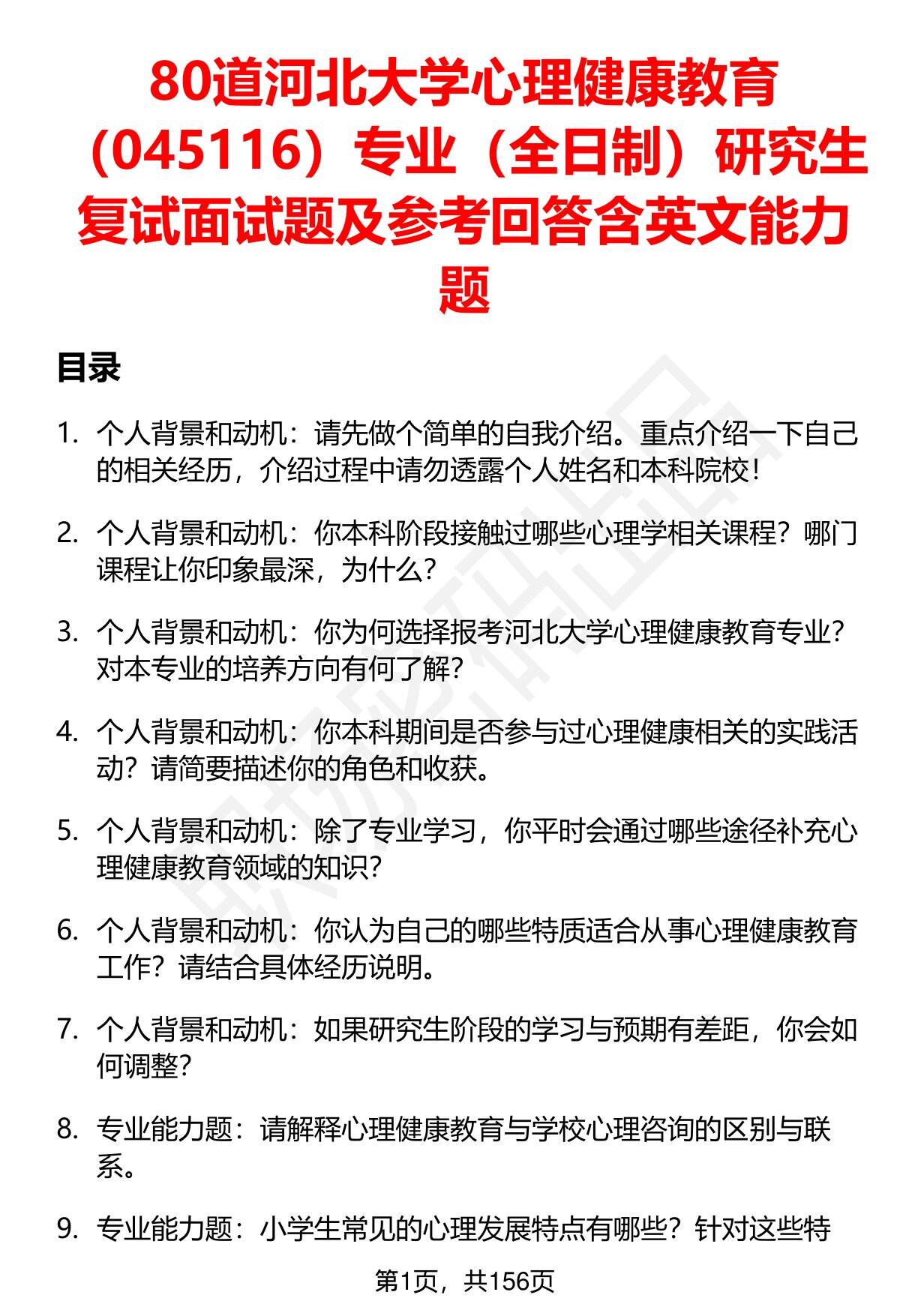 80道河北大学心理健康教育（045116）专业（全日制）研究生复试面试题及参考回答含英文能力题

目录

1. 个人背景和动机：请先做个简单的自我介绍。重点介绍一下自己的相关经历，介绍过程中请勿透露个人姓名和本科院校！

2. 个人背景和动机：你本科阶段接触过哪些心理学相关课程？哪门课程让你印象最深，为什么？

3. 个人背景和动机：你为何选择报考河北大学心理健康教育专业？对本专业的培养方向有何了解？

4. 个人背景和动机：你本科期间是否参与过心理健康相关的实践活动？请简要描述你的角色和收获。

5. 个人背景和动机：除了专业学习，你平时会通过哪些途径补充心理健康教育领域的知识？

6. 个人背景和动机：你认为自己的哪些特质适合从事心理健康教育工作？请结合具体经历说明。

7. 个人背景和动机：如果研究生阶段的学习与预期有差距，你会如何调整？

8. 专业能力题：请解释心理健康教育与学校心理咨询的区别与联系。

9. 专业能力题：小学生常见的心理发展特点有哪些？针对这些特

第1页，共156页